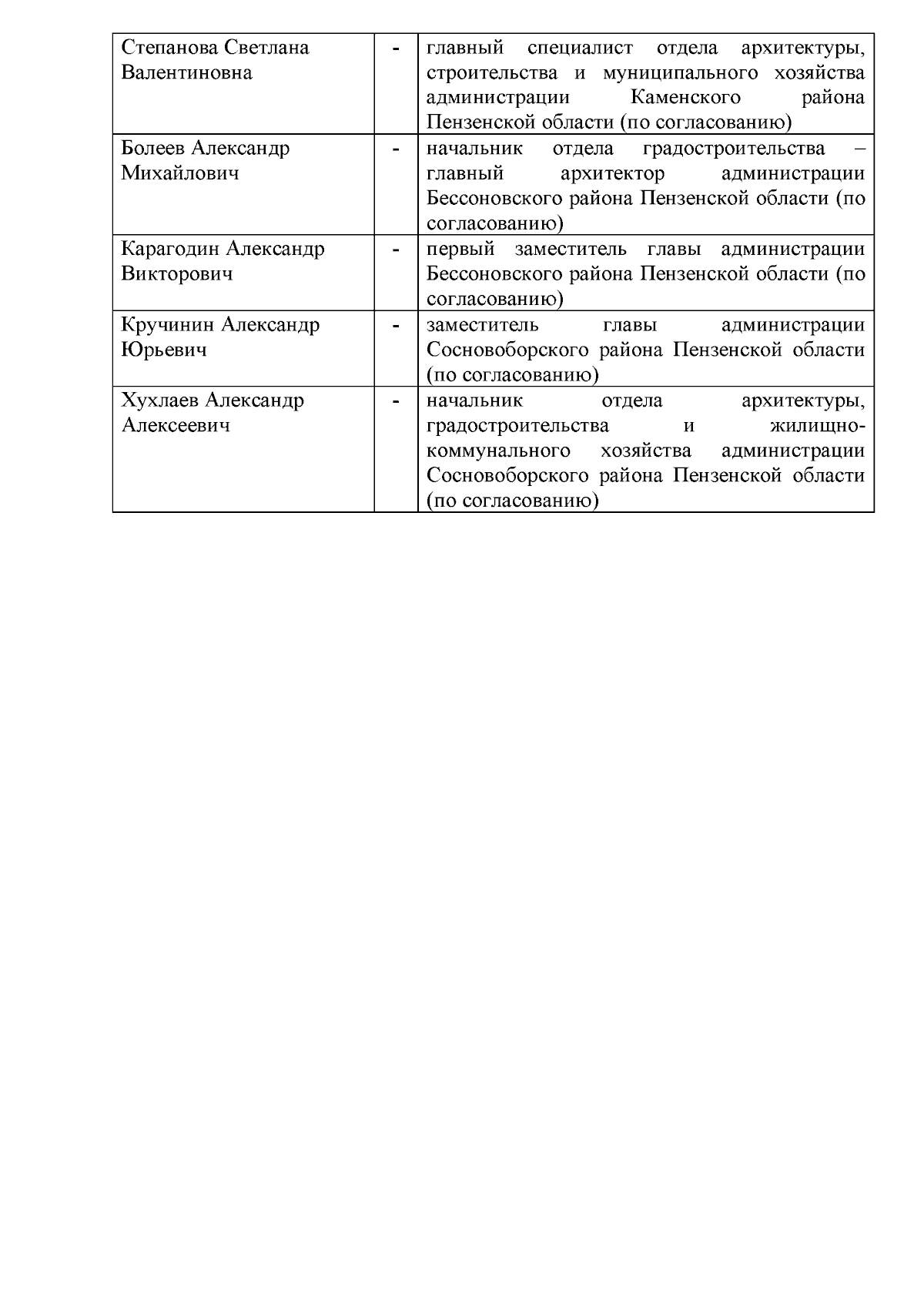 | | | |
|---|---|---|
| Степанова Светлана Валентиновна | - | главный специалист отдела архитектуры, строительства и муниципального хозяйства администрации Каменского района Пензенской области (по согласованию) |
| Болеев Александр Михайлович | - | начальник отдела градостроительства – главный архитектор администрации Бессоновского района Пензенской области (по согласованию) |
| Карагодин Александр Викторович | - | первый заместитель главы администрации Бессоновского района Пензенской области (по согласованию) |
| Кручинин Александр Юрьевич | - | заместитель главы администрации Сосновоборского района Пензенской области (по согласованию) |
| Хухлаев Александр Алексеевич | - | начальник отдела архитектуры, градостроительства и жилищно-коммунального хозяйства администрации Сосновоборского района Пензенской области (по согласованию) |